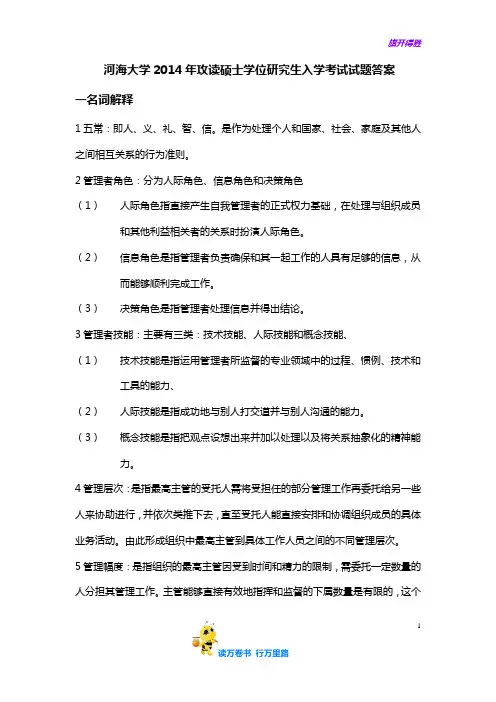 旗开得胜

河海大学 2014 年攻读硕士学位研究生入学考试试题答案

一名词解释

1 五常：即人、义、礼、智、信。是作为处理个人和国家、社会、家庭及其他人之间相互关系的行为准则。

2 管理者角色：分为人际角色、信息角色和决策角色

（1） 人际角色指直接产生自我管理者的正式权力基础，在处理与组织成员和其他利益相关者的关系时扮演人际角色。

（2） 信息角色是指管理者负责确保和其一起工作的人具有足够的信息，从而能够顺利完成工作。

（3） 决策角色是指管理者处理信息并得出结论。

3 管理者技能：主要有三类：技术技能、人际技能和概念技能、

（1） 技术技能是指运用管理者所监督的专业领域中的过程、惯例、技术和工具的能力、

（2） 人际技能是指成功地与别人打交道并与别人沟通的能力。

（3） 概念技能是指把观点设想出来并加以处理以及将关系抽象化的精神能力。

4 管理层次：是指最高主管的受托人需将受担任的部分管理工作再委托给另一些人来协助进行，并依次类推下去，直至受托人能直接安排和协调组织成员的具体业务活动。由此形成组织中最高主管到具体工作人员之间的不同管理层次。

5 管理幅度：是指组织的最高主管因受到时间和精力的限制，需委托一定数量的人分担其管理工作。主管能够直接有效地指挥和监督的下属数量是有限的，这个

1

读万卷书 行万里路